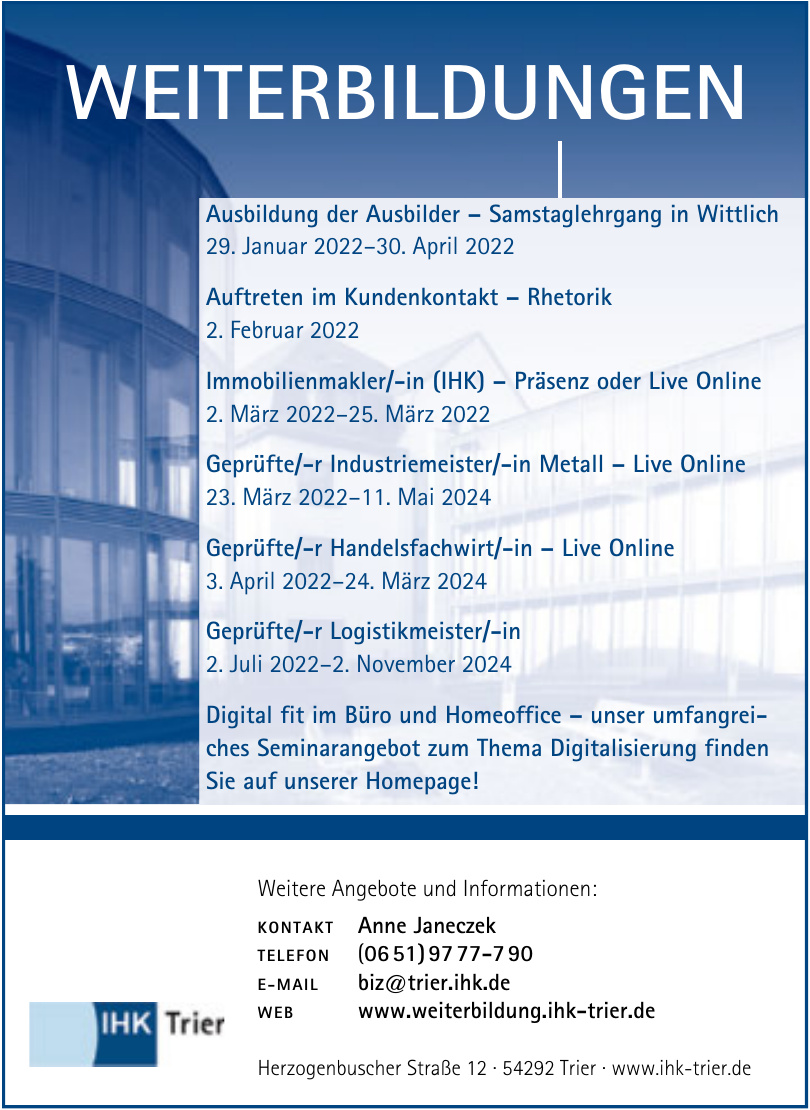 WEITERBILDUNGEN

Ausbildung der Ausbilder – Samstaglehrgang in Wittlich
29. Januar 2022–30. April 2022

Auftreten im Kundenkontakt – Rhetorik
2. Februar 2022

Immobilienmakler/-in (IHK) – Präsenz oder Live Online
2. März 2022–25. März 2022

Geprüfte/-r Industriemeister/-in Metall – Live Online
23. März 2022–11. Mai 2024

Geprüfte/-r Handelsfachwirt/-in – Live Online
3. April 2022–24. März 2024

Geprüfte/-r Logistikmeister/-in
2. Juli 2022–2. November 2024

Digital fit im Büro und Homeoffice – unser umfangreiches Seminarangebot zum Thema Digitalisierung finden Sie auf unserer Homepage!

Weitere Angebote und Informationen:

KONTAKT Anne Janeczek
TELEFON (06 51) 97 77-7 90
E-MAIL biz@trier.ihk.de
WEB www.weiterbildung.ihk-trier.de

IHK Trier

Herzogenbuscher Straße 12 · 54292 Trier · www.ihk-trier.de